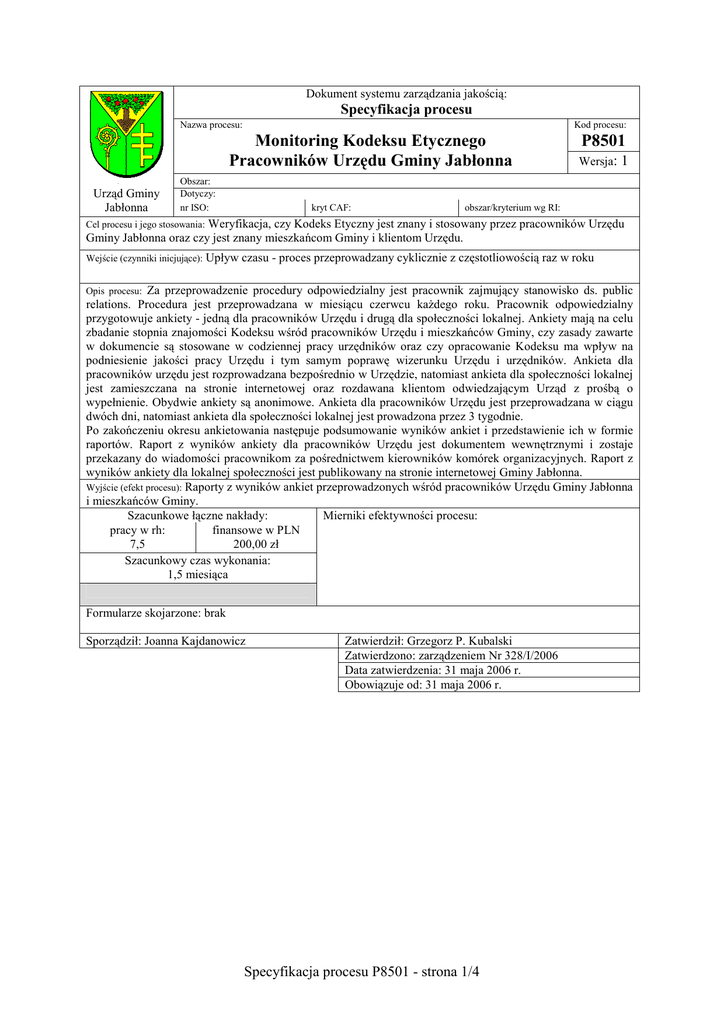 Dokument systemu zarządzania jakością:
Specyfikacja procesu

Nazwa procesu:
Monitoring Kodeksu Etycznego Pracowników Urzędu Gminy Jabłonna

Kod procesu:
P8501
Wersja: 1

Urząd Gminy Jabłonna

Obszar:
Dotyczy:
nr ISO:
kryt CAF:
obszar/kryterium wg RI:

Cel procesu i jego stosowania: Weryfikacja, czy Kodeks Etyczny jest znany i stosowany przez pracowników Urzędu Gminy Jabłonna oraz czy jest znany mieszkańcom Gminy i klientom Urzędu.

Wejście (czynniki inicjujące): Upływ czasu - proces przeprowadzany cyklicznie z częstotliowością raz w roku

Opis procesu: Za przeprowadzenie procedury odpowiedzialny jest pracownik zajmujący stanowisko ds. public relations. Procedura jest przeprowadzana w miesiącu czerwcu każdego roku. Pracownik odpowiedzialny przygotowuje ankiety - jedną dla pracowników Urzędu i drugą dla społeczności lokalnej. Ankiety mają na celu zbadanie stopnia znajomości Kodeksu wśród pracowników Urzędu i mieszkańców Gminy, czy zasady zawarte w dokumencie są stosowane w codziennej pracy urzędników oraz czy opracowanie Kodeksu ma wpływ na podniesienie jakości pracy Urzędu i tym samym poprawę wizerunku Urzędu i urzędników. Ankieta dla pracowników urzędu jest rozprowadzana bezpośrednio w Urzędzie, natomiast ankieta dla społeczności lokalnej jest zamieszczana na stronie internetowej oraz rozdawana klientom odwiedzającym Urząd z prośbą o wypełnienie. Obydwie ankiety są anonimowe. Ankieta dla pracowników Urzędu jest przeprowadzana w ciągu dwóch dni, natomiast ankieta dla społeczności lokalnej jest prowadzona przez 3 tygodnie.
Po zakończeniu okresu ankietowania następuje podsumowanie wyników ankiet i przedstawienie ich w formie raportów. Raport z wyników ankiety dla pracowników Urzędu jest dokumentem wewnętrznymi i zostaje przekazany do wiadomości pracownikom za pośrednictwem kierowników komórek organizacyjnych. Raport z wyników ankiety dla lokalnej społeczności jest publikowany na stronie internetowej Gminy Jabłonna.

Wyjście (efekt procesu): Raporty z wyników ankiet przeprowadzonych wśród pracowników Urzędu Gminy Jabłonna i mieszkańców Gminy.

Szacunkowe łączne nakłady:
pracy w rh: 7,5
finansowe w PLN 200,00 zł
Szacunkowy czas wykonania: 1,5 miesiąca

Mierniki efektywności procesu:

Formularze skojarzone: brak

Sporządził: Joanna Kajdanowicz
Zatwierdził: Grzegorz P. Kubalski
Zatwierdzono: zarządzeniem Nr 328/I/2006
Data zatwierdzenia: 31 maja 2006 r.
Obowiązuje od: 31 maja 2006 r.

Specyfikacja procesu P8501 - strona 1/4